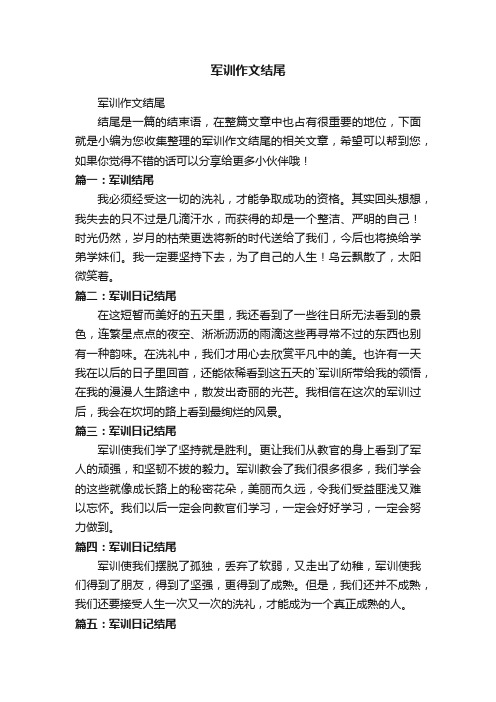 军训作文结尾

军训作文结尾

结尾是一篇的结束语，在整篇文章中也占有很重要的地位，下面就是小编为您收集整理的军训作文结尾的相关文章，希望可以帮到您，如果你觉得不错的话可以分享给更多小伙伴哦！

篇一：军训结尾

我必须经受这一切的洗礼，才能争取成功的资格。其实回头想想，我失去的只不过是几滴汗水，而获得的却是一个整洁、严明的自己！时光仍然，岁月的枯荣更迭将新的时代送给了我们，今后也将换给学弟学妹们。我一定要坚持下去，为了自己的人生！乌云飘散了，太阳微笑着。

篇二：军训日记结尾

在这短暂而美好的五天里，我还看到了一些往日所无法看到的景色，连繁星点点的夜空、淅淅沥沥的雨滴这些再寻常不过的东西也别有一种韵味。在洗礼中，我们才用心去欣赏平凡中的美。也许有一天我在以后的日子里回首，还能依稀看到这五天的`军训所带给我的领悟，在我的漫漫人生路途中，散发出奇丽的光芒。我相信在这次的军训过后，我会在坎坷的路上看到最绚烂的风景。

篇三：军训日记结尾

军训使我们学了坚持就是胜利。更让我们从教官的身上看到了军人的顽强，和坚韧不拔的毅力。军训教会了我们很多很多，我们学会的这些就像成长路上的秘密花朵，美丽而久远，令我们受益匪浅又难以忘怀。我们以后一定会向教官们学习，一定会好好学习，一定会努力做到。

篇四：军训日记结尾

军训使我们摆脱了孤独，丢弃了软弱，又走出了幼稚，军训使我们得到了朋友，得到了坚强，更得到了成熟。但是，我们还并不成熟，我们还要接受人生一次又一次的洗礼，才能成为一个真正成熟的人。

篇五：军训日记结尾